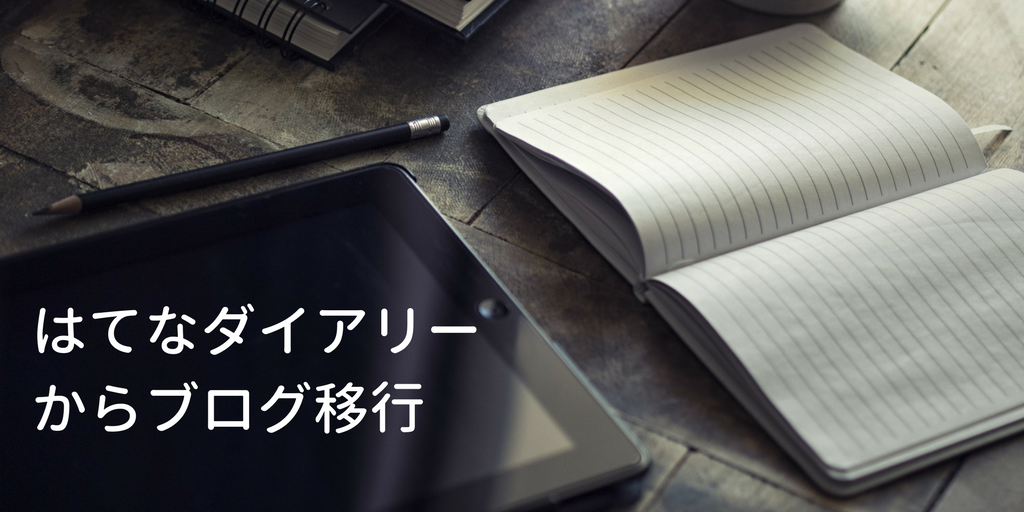 はてなダイアリー
からブログ移行